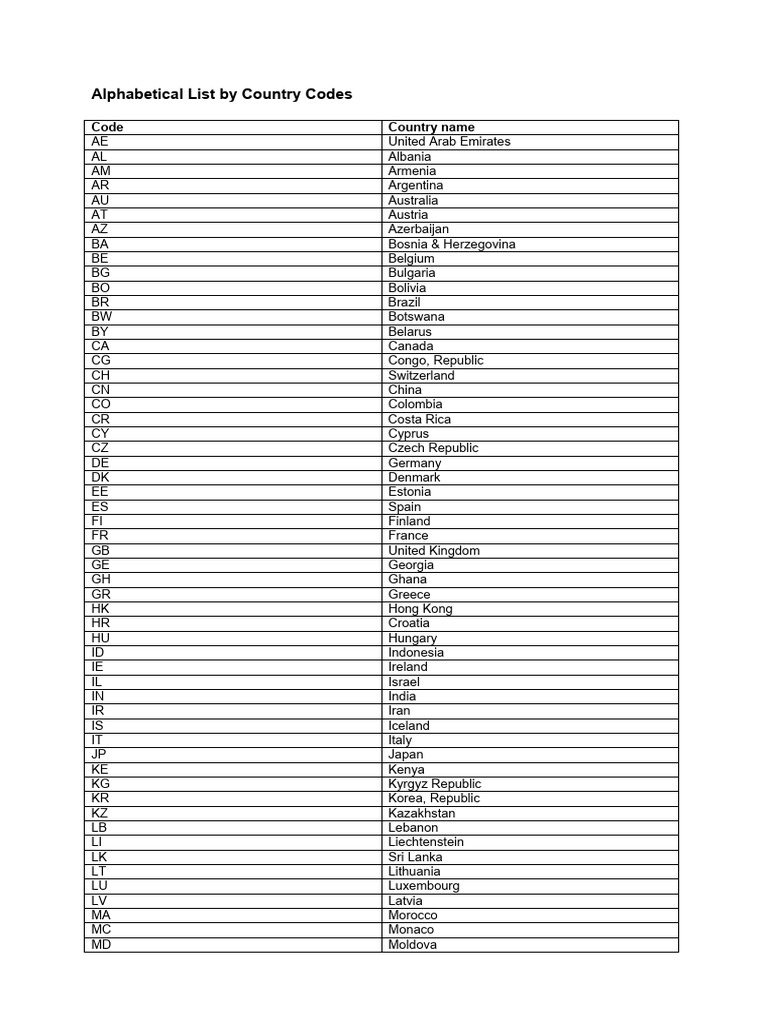 Alphabetical List by Country Codes

| Code | Country name |
|---|---|
| AE | United Arab Emirates |
| AL | Albania |
| AM | Armenia |
| AR | Argentina |
| AU | Australia |
| AT | Austria |
| AZ | Azerbaijan |
| BA | Bosnia & Herzegovina |
| BE | Belgium |
| BG | Bulgaria |
| BO | Bolivia |
| BR | Brazil |
| BW | Botswana |
| BY | Belarus |
| CA | Canada |
| CG | Congo, Republic |
| CH | Switzerland |
| CN | China |
| CO | Colombia |
| CR | Costa Rica |
| CY | Cyprus |
| CZ | Czech Republic |
| DE | Germany |
| DK | Denmark |
| EE | Estonia |
| ES | Spain |
| FI | Finland |
| FR | France |
| GB | United Kingdom |
| GE | Georgia |
| GH | Ghana |
| GR | Greece |
| HK | Hong Kong |
| HR | Croatia |
| HU | Hungary |
| ID | Indonesia |
| IE | Ireland |
| IL | Israel |
| IN | India |
| IR | Iran |
| IS | Iceland |
| IT | Italy |
| JP | Japan |
| KE | Kenya |
| KG | Kyrgyz Republic |
| KR | Korea, Republic |
| KZ | Kazakhstan |
| LB | Lebanon |
| LI | Liechtenstein |
| LK | Sri Lanka |
| LT | Lithuania |
| LU | Luxembourg |
| LV | Latvia |
| MA | Morocco |
| MC | Monaco |
| MD | Moldova |